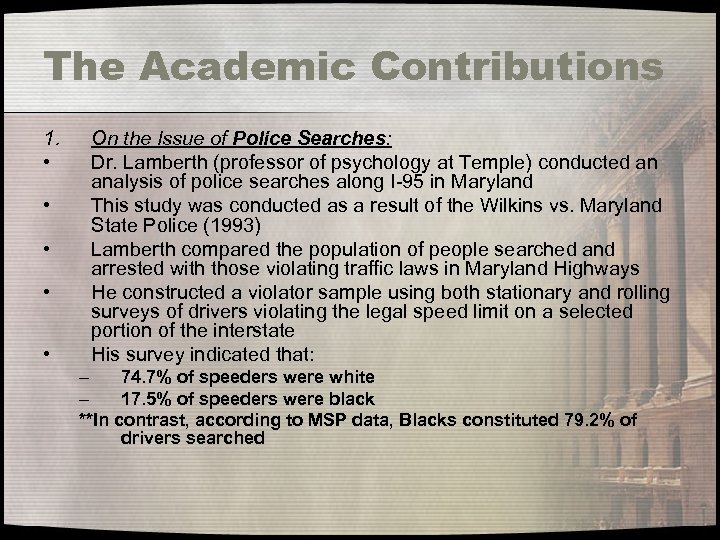 The Academic Contributions

1. On the Issue of Police Searches:

• Dr. Lamberth (professor of psychology at Temple) conducted an analysis of police searches along I-95 in Maryland

• This study was conducted as a result of the Wilkins vs. Maryland State Police (1993)

• Lamberth compared the population of people searched and arrested with those violating traffic laws in Maryland Highways

• He constructed a violator sample using both stationary and rolling surveys of drivers violating the legal speed limit on a selected portion of the interstate

• His survey indicated that:

– 74.7% of speeders were white

– 17.5% of speeders were black

**In contrast, according to MSP data, Blacks constituted 79.2% of drivers searched